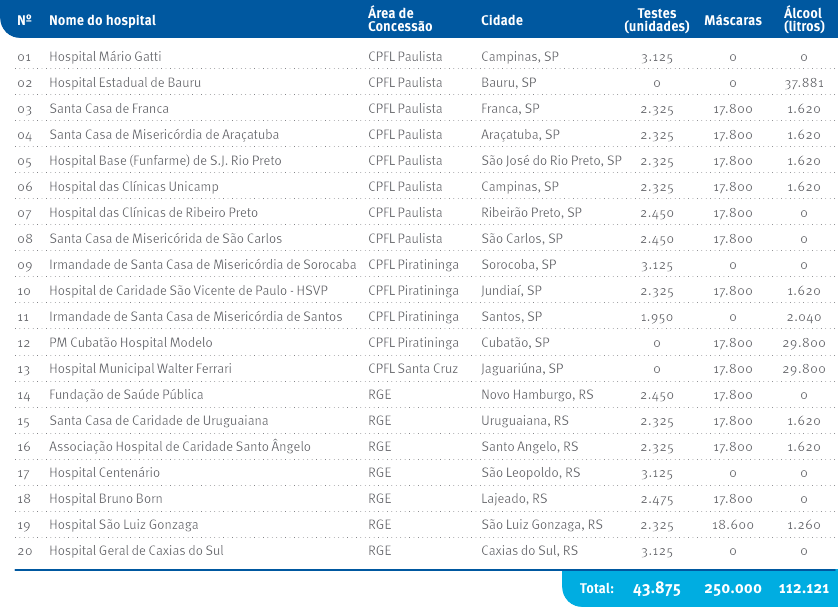 | Nº | Nome do hospital | Área de Concessão | Cidade | Testes (unidades) | Máscaras | Álcool (litros) |
|---|---|---|---|---|---|---|
| 01 | Hospital Mário Gatti | CPFL Paulista | Campinas, SP | 3.125 | 0 | 0 |
| 02 | Hospital Estadual de Bauru | CPFL Paulista | Bauru, SP | 0 | 0 | 37.881 |
| 03 | Santa Casa de Franca | CPFL Paulista | Franca, SP | 2.325 | 17.800 | 1.620 |
| 04 | Santa Casa de Misericórdia de Araçatuba | CPFL Paulista | Araçatuba, SP | 2.325 | 17.800 | 1.620 |
| 05 | Hospital Base (Funfarme) de S.J. Rio Preto | CPFL Paulista | São José do Rio Preto, SP | 2.325 | 17.800 | 1.620 |
| 06 | Hospital das Clínicas Unicamp | CPFL Paulista | Campinas, SP | 2.325 | 17.800 | 1.620 |
| 07 | Hospital das Clínicas de Ribeiro Preto | CPFL Paulista | Ribeirão Preto, SP | 2.450 | 17.800 | 0 |
| 08 | Santa Casa de Misericórida de São Carlos | CPFL Paulista | São Carlos, SP | 2.450 | 17.800 | 0 |
| 09 | Irmandade de Santa Casa de Misericórdia de Sorocaba | CPFL Piratininga | Sorocoba, SP | 3.125 | 0 | 0 |
| 10 | Hospital de Caridade São Vicente de Paulo - HSVP | CPFL Piratininga | Jundiaí, SP | 2.325 | 17.800 | 1.620 |
| 11 | Irmandade de Santa Casa de Misericórdia de Santos | CPFL Piratininga | Santos, SP | 1.950 | 0 | 2.040 |
| 12 | PM Cubatão Hospital Modelo | CPFL Piratininga | Cubatão, SP | 0 | 17.800 | 29.800 |
| 13 | Hospital Municipal Walter Ferrari | CPFL Santa Cruz | Jaguariúna, SP | 0 | 17.800 | 29.800 |
| 14 | Fundação de Saúde Pública | RGE | Novo Hamburgo, RS | 2.450 | 17.800 | 0 |
| 15 | Santa Casa de Caridade de Uruguaiana | RGE | Uruguaiana, RS | 2.325 | 17.800 | 1.620 |
| 16 | Associação Hospital de Caridade Santo Ângelo | RGE | Santo Angelo, RS | 2.325 | 17.800 | 1.620 |
| 17 | Hospital Centenário | RGE | São Leopoldo, RS | 3.125 | 0 | 0 |
| 18 | Hospital Bruno Born | RGE | Lajeado, RS | 2.475 | 17.800 | 0 |
| 19 | Hospital São Luiz Gonzaga | RGE | São Luiz Gonzaga, RS | 2.325 | 18.600 | 1.260 |
| 20 | Hospital Geral de Caxias do Sul | RGE | Caxias do Sul, RS | 3.125 | 0 | 0 |
| | | | Total: | 43.875 | 250.000 | 112.121 |